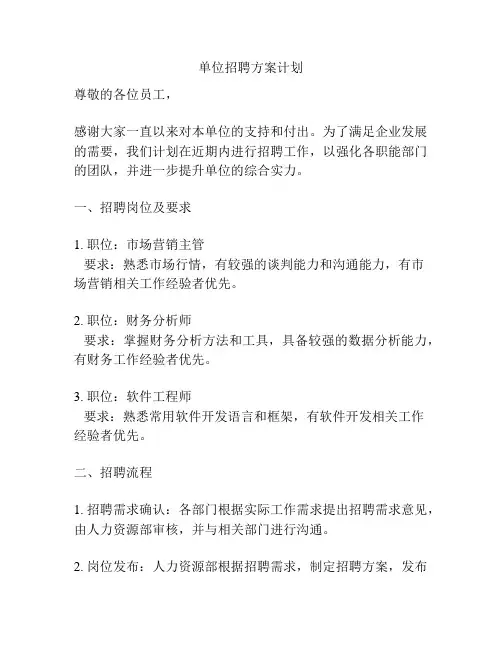 单位招聘方案计划

尊敬的各位员工，

感谢大家一直以来对本单位的支持和付出。为了满足企业发展的需要，我们计划在近期内进行招聘工作，以强化各职能部门的团队，并进一步提升单位的综合实力。

一、招聘岗位及要求

1. 职位：市场营销主管
要求：熟悉市场行情，有较强的谈判能力和沟通能力，有市场营销相关工作经验者优先。

2. 职位：财务分析师
要求：掌握财务分析方法和工具，具备较强的数据分析能力，有财务工作经验者优先。

3. 职位：软件工程师
要求：熟悉常用软件开发语言和框架，有软件开发相关工作经验者优先。

二、招聘流程

1. 招聘需求确认：各部门根据实际工作需求提出招聘需求意见，由人力资源部审核，并与相关部门进行沟通。

2. 岗位发布：人力资源部根据招聘需求，制定招聘方案，发布